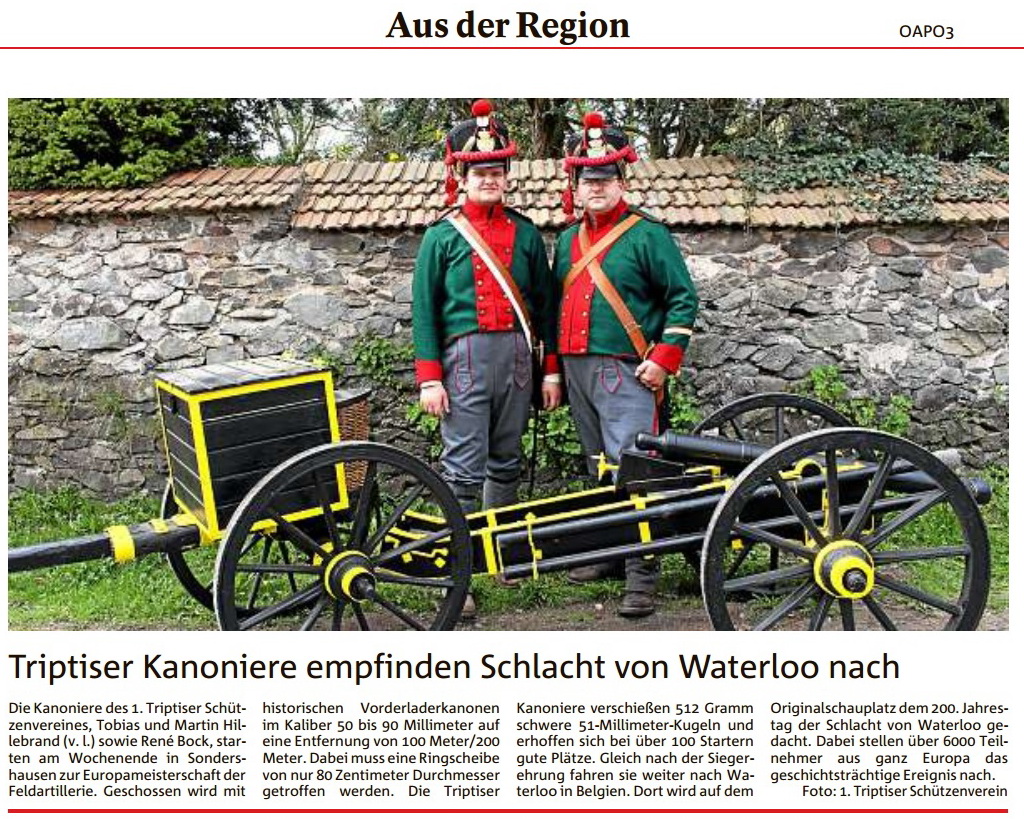 Aus der Region

OAPO3

Triptiser Kanoniere empfinden Schlacht von Waterloo nach

Die Kanoniere des 1. Triptiser Schützenvereines, Tobias und Martin Hillebrand (v. l.) sowie René Bock, starten am Wochenende in Sondershausen zur Europameisterschaft der Feldartillerie. Geschossen wird mit historischen Vorderladerkanonen im Kaliber 50 bis 90 Millimeter auf eine Entfernung von 100 Meter/200 Meter. Dabei muss eine Ringscheibe von nur 80 Zentimeter Durchmesser getroffen werden. Die Triptiser Kanoniere verschießen 512 Gramm schwere 51-Millimeter-Kugeln und erhoffen sich bei über 100 Startern gute Plätze. Gleich nach der Siegerehrung fahren sie weiter nach Waterloo in Belgien. Dort wird auf dem Originalschauplatz dem 200. Jahrestag der Schlacht von Waterloo gedacht. Dabei stellen über 6000 Teilnehmer aus ganz Europa das geschichtsträchtige Ereignis nach.

Foto: 1. Triptiser Schützenverein